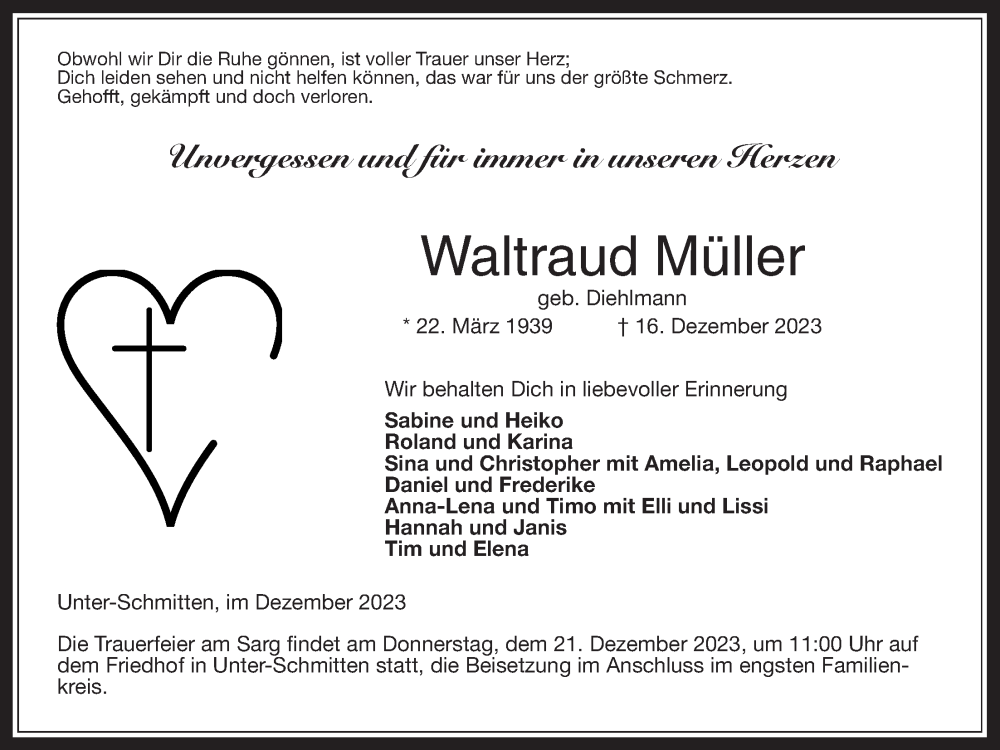 Obwohl wir Dir die Ruhe gönnen, ist voller Trauer unser Herz;
Dich leiden sehen und nicht helfen können, das war für uns der größte Schmerz.
Gehofft, gekämpft und doch verloren.

Unvergessen und für immer in unseren Herzen

Waltraud Müller
geb. Diehlmann
* 22. März 1939 † 16. Dezember 2023

Wir behalten Dich in liebevoller Erinnerung

Sabine und Heiko
Roland und Karina
Sina und Christopher mit Amelia, Leopold und Raphael
Daniel und Frederike
Anna-Lena und Timo mit Elli und Lissi
Hannah und Janis
Tim und Elena

Unter-Schmitten, im Dezember 2023

Die Trauerfeier am Sarg findet am Donnerstag, dem 21. Dezember 2023, um 11:00 Uhr auf dem Friedhof in Unter-Schmitten statt, die Beisetzung im Anschluss im engsten Familienkreis.